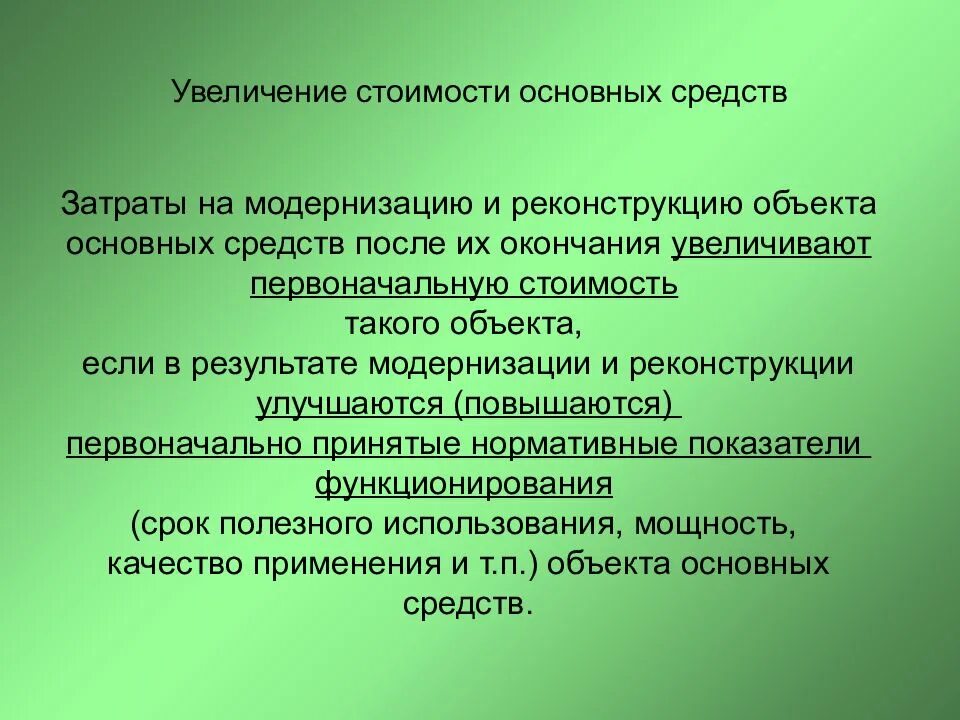 Увеличение стоимости основных средств

Затраты на модернизацию и реконструкцию объекта основных средств после их окончания увеличивают первоначальную стоимость такого объекта, если в результате модернизации и реконструкции улучшаются (повышаются) первоначально принятые нормативные показатели функционирования (срок полезного использования, мощность, качество применения и т.п.) объекта основных средств.